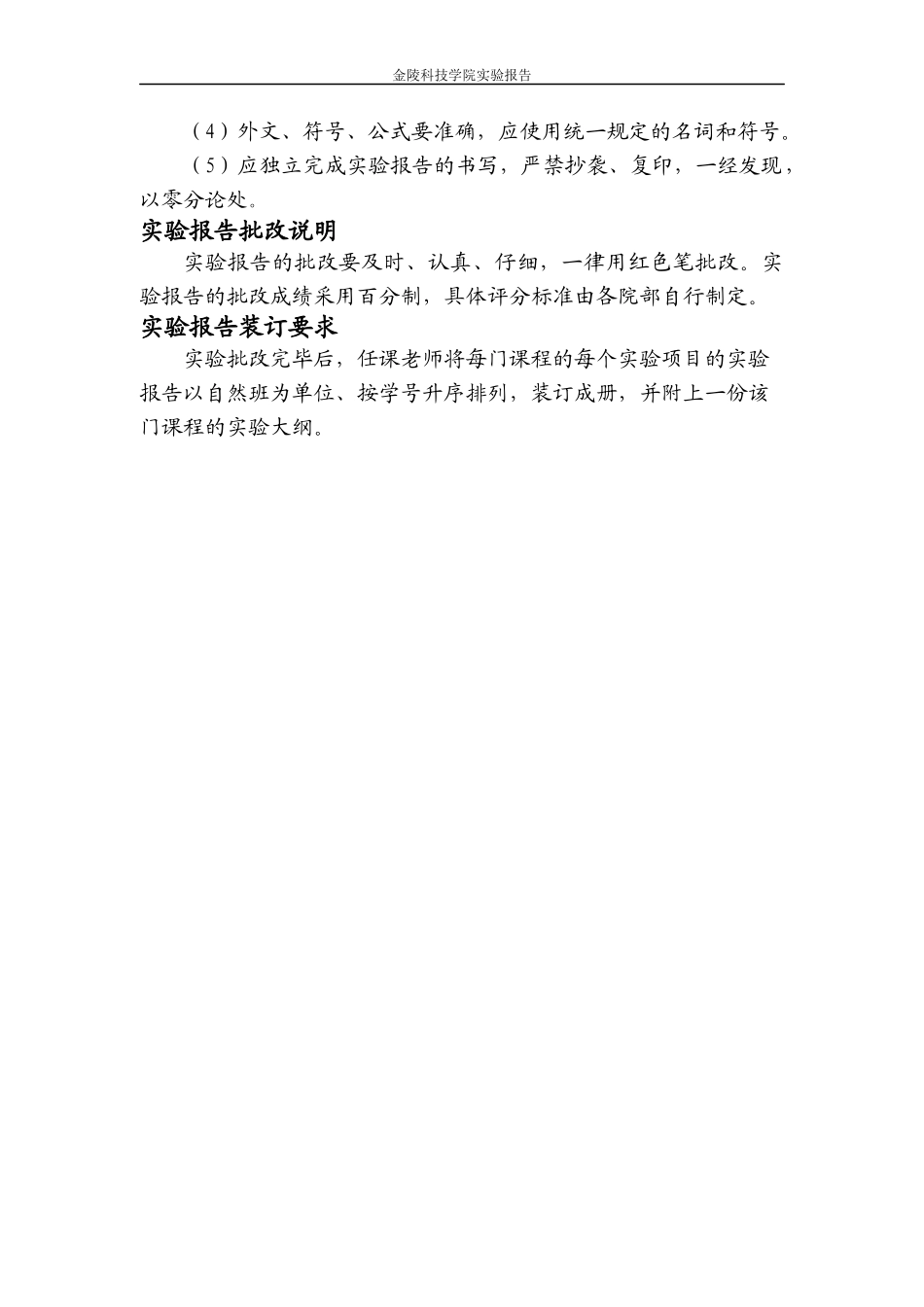 金陵科技学院实验报告

（4）外文、符号、公式要准确，应使用统一规定的名词和符号。

（5）应独立完成实验报告的书写，严禁抄袭、复印，一经发现，以零分论处。

实验报告批改说明

实验报告的批改要及时、认真、仔细，一律用红色笔批改。实验报告的批改成绩采用百分制，具体评分标准由各院部自行制定。

实验报告装订要求

实验批改完毕后，任课老师将每门课程的每个实验项目的实验报告以自然班为单位、按学号升序排列，装订成册，并附上一份该门课程的实验大纲。